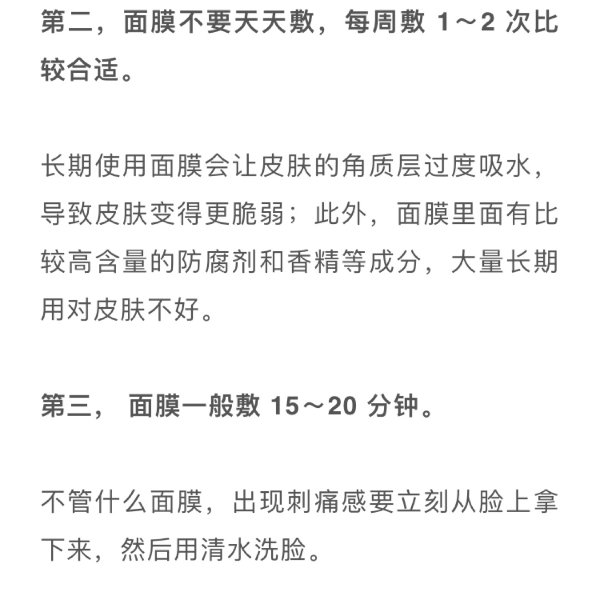 第二，面膜不要天天敷，每周敷 1～2 次比较合适。

长期使用面膜会让皮肤的角质层过度吸水，导致皮肤变得更脆弱；此外，面膜里面有比较高含量的防腐剂和香精等成分，大量长期用对皮肤不好。

第三， 面膜一般敷 15～20 分钟。

不管什么面膜，出现刺痛感要立刻从脸上拿下来，然后用清水洗脸。